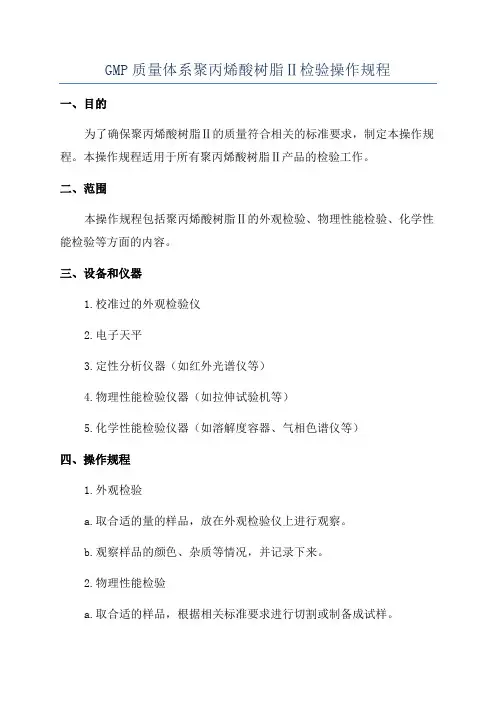 GMP 质量体系聚丙烯酸树脂Ⅱ检验操作规程

一、目的

为了确保聚丙烯酸树脂Ⅱ的质量符合相关的标准要求，制定本操作规程。本操作规程适用于所有聚丙烯酸树脂Ⅱ产品的检验工作。

二、范围

本操作规程包括聚丙烯酸树脂Ⅱ的外观检验、物理性能检验、化学性能检验等方面的内容。

三、设备和仪器

1.校准过的外观检验仪

2.电子天平

3.定性分析仪器（如红外光谱仪等）

4.物理性能检验仪器（如拉伸试验机等）

5.化学性能检验仪器（如溶解度容器、气相色谱仪等）

四、操作规程

1.外观检验

a.取合适的量的样品，放在外观检验仪上进行观察。

b.观察样品的颜色、杂质等情况，并记录下来。

2.物理性能检验

a.取合适的样品，根据相关标准要求进行切割或制备成试样。